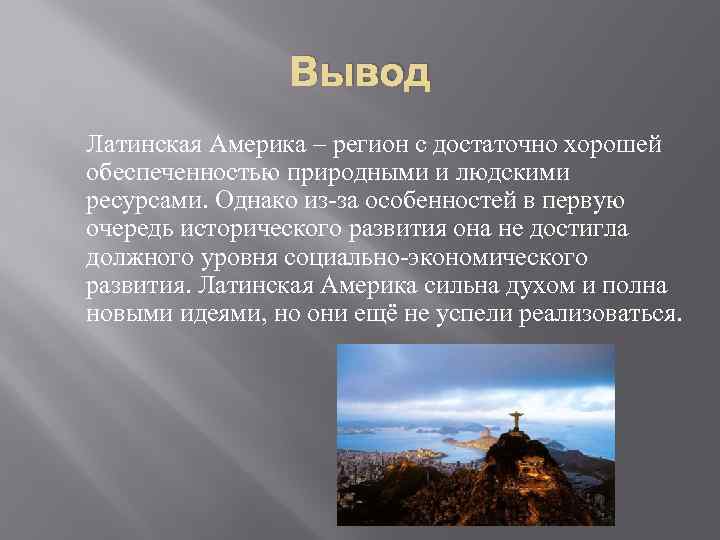 Вывод

Латинская Америка – регион с достаточно хорошей обеспеченностью природными и людскими ресурсами. Однако из-за особенностей в первую очередь исторического развития она не достигла должного уровня социально-экономического развития. Латинская Америка сильна духом и полна новыми идеями, но они ещё не успели реализоваться.